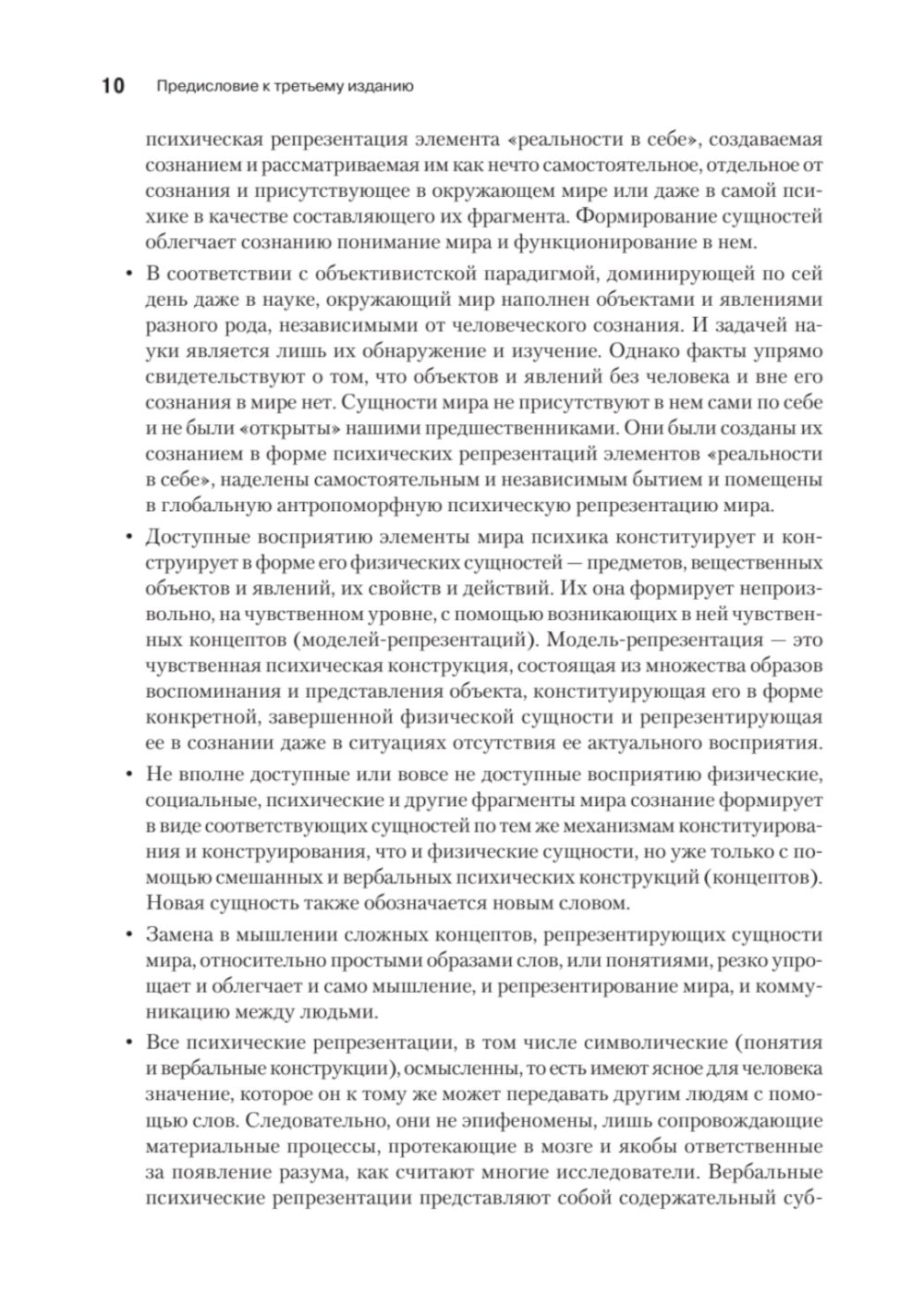 10 Предисловие к третьему изданию

психическая репрезентация элемента «реальности в себе», создаваемая сознанием и рассматриваемая им как нечто самостоятельное, отдельное от сознания и присутствующее в окружающем мире или даже в самой психике в качестве составляющего их фрагмента. Формирование сущностей облегчает сознанию понимание мира и функционирование в нем.

• В соответствии с объективистской парадигмой, доминирующей по сей день даже в науке, окружающий мир наполнен объектами и явлениями разного рода, независимыми от человеческого сознания. И задачей науки является лишь их обнаружение и изучение. Однако факты упрямо свидетельствуют о том, что объектов и явлений без человека и вне его сознания в мире нет. Сущности мира не присутствуют в нем сами по себе и не были «открыты» нашими предшественниками. Они были созданы их сознанием в форме психических репрезентаций элементов «реальности в себе», наделены самостоятельным и независимым бытием и помещены в глобальную антропоморфную психическую репрезентацию мира.

• Доступные восприятию элементы мира психика конституирует и конструирует в форме его физических сущностей — предметов, вещественных объектов и явлений, их свойств и действий. Их она формирует непроизвольно, на чувственном уровне, с помощью возникающих в ней чувственных концептов (моделей-репрезентаций). Модель-репрезентация — это чувственная психическая конструкция, состоящая из множества образов воспоминания и представления объекта, конституирующая его в форме конкретной, завершенной физической сущности и репрезентирующая ее в сознании даже в ситуациях отсутствия ее актуального восприятия.

• Не вполне доступные или вовсе не доступные восприятию физические, социальные, психические и другие фрагменты мира сознание формирует в виде соответствующих сущностей по тем же механизмам конституирования и конструирования, что и физические сущности, но уже только с помощью смешанных и вербальных психических конструкций (концептов). Новая сущность также обозначается новым словом.

• Замена в мышлении сложных концептов, репрезентирующих сущности мира, относительно простыми образами слов, или понятиями, резко упрощает и облегчает и само мышление, и репрезентирование мира, и коммуникацию между людьми.

• Все психические репрезентации, в том числе символические (понятия и вербальные конструкции), осмысленны, то есть имеют ясное для человека значение, которое он к тому же может передавать другим людям с помощью слов. Следовательно, они не эпифеномены, лишь сопровождающие материальные процессы, протекающие в мозге и якобы ответственные за появление разума, как считают многие исследователи. Вербальные психические репрезентации представляют собой содержательный суб-